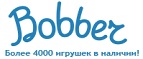 Bobber

Более 4000 игрушек в наличии!